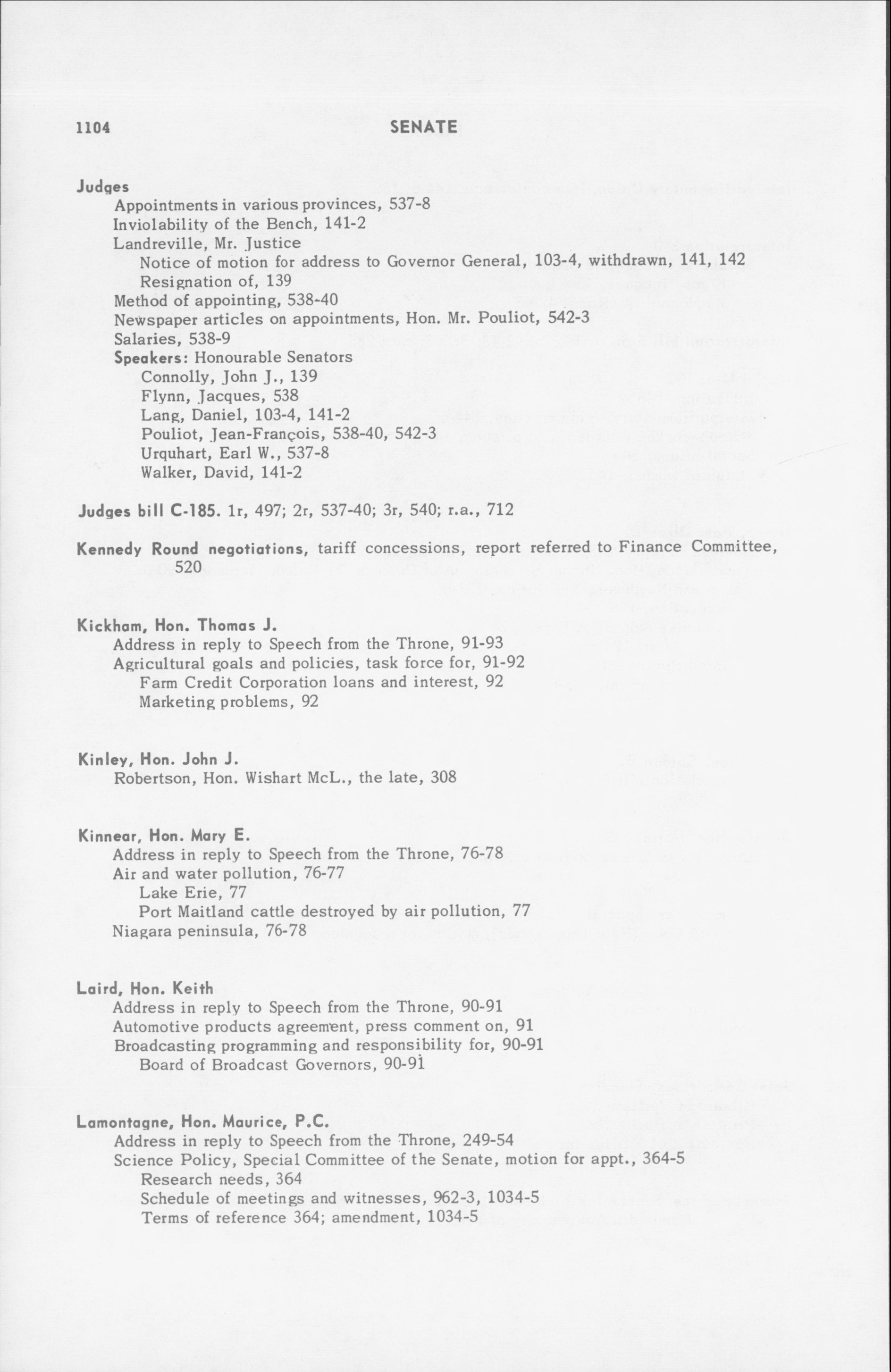 1104 SENATE

Judges
Appointments in various provinces, 537-8
Inviolability of the Bench, 141-2
Landreville, Mr. Justice
Notice of motion for address to Governor General, 103-4, withdrawn, 141, 142
Resignation of, 139
Method of appointing, 538-40
Newspaper articles on appointments, Hon. Mr. Pouliot, 542-3
Salaries, 538-9
Speakers: Honourable Senators
Connolly, John J., 139
Flynn, Jacques, 538
Lang, Daniel, 103-4, 141-2
Pouliot, Jean-François, 538-40, 542-3
Urquhart, Earl W., 537-8
Walker, David, 141-2

Judges bill C-185. 1r, 497; 2r, 537-40; 3r, 540; r.a., 712

Kennedy Round negotiations, tariff concessions, report referred to Finance Committee, 520

Kickham, Hon. Thomas J.
Address in reply to Speech from the Throne, 91-93
Agricultural goals and policies, task force for, 91-92
Farm Credit Corporation loans and interest, 92
Marketing problems, 92

Kinley, Hon. John J.
Robertson, Hon. Wishart McL., the late, 308

Kinnear, Hon. Mary E.
Address in reply to Speech from the Throne, 76-78
Air and water pollution, 76-77
Lake Erie, 77
Port Maitland cattle destroyed by air pollution, 77
Niagara peninsula, 76-78

Laird, Hon. Keith
Address in reply to Speech from the Throne, 90-91
Automotive products agreement, press comment on, 91
Broadcasting programming and responsibility for, 90-91
Board of Broadcast Governors, 90-91

Lamontagne, Hon. Maurice, P.C.
Address in reply to Speech from the Throne, 249-54
Science Policy, Special Committee of the Senate, motion for appt., 364-5
Research needs, 364
Schedule of meetings and witnesses, 962-3, 1034-5
Terms of reference 364; amendment, 1034-5